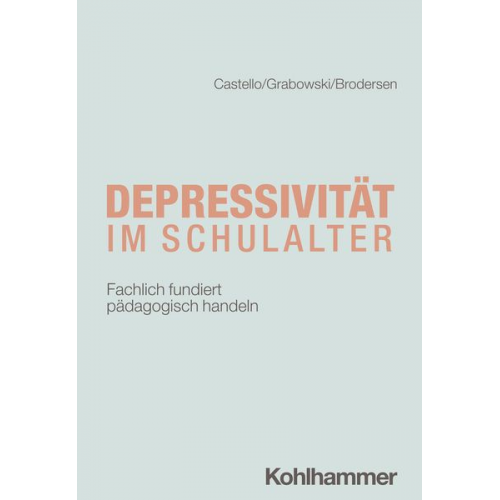 Castello/Grabowski/Brodersen

DEPRESSIVITÄT
IM SCHULALTER

Fachlich fundiert
pädagogisch handeln

Kohlhammer